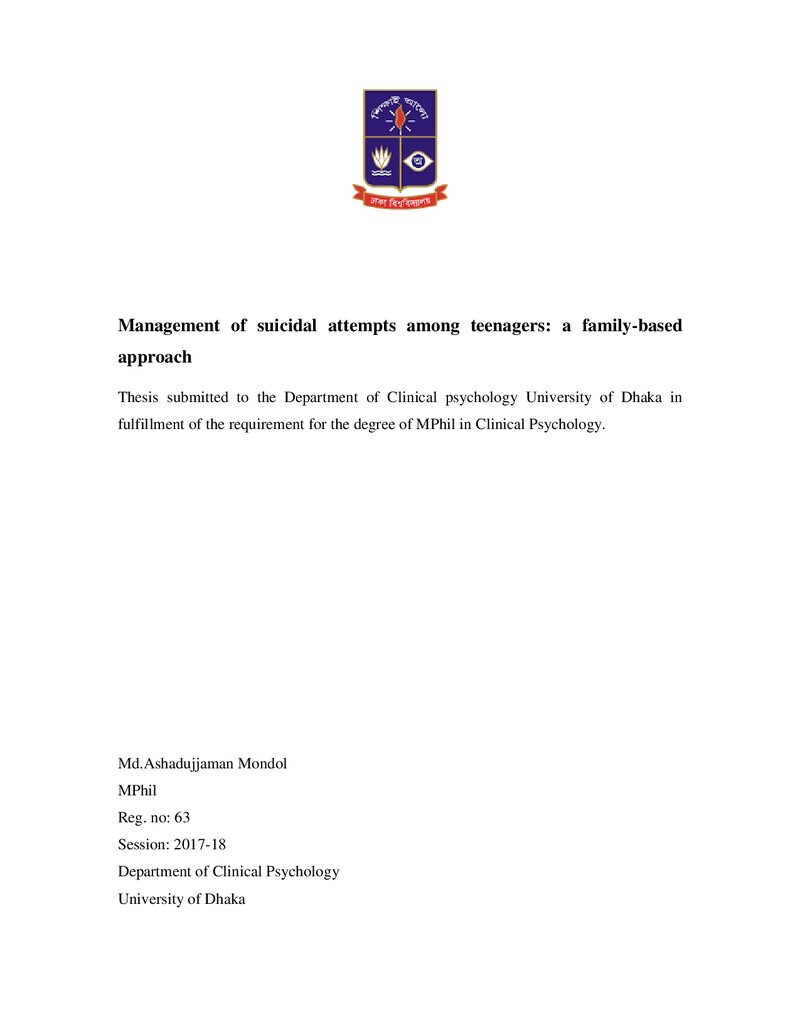 Management of suicidal attempts among teenagers: a family-based approach

Thesis submitted to the Department of Clinical psychology University of Dhaka in fulfillment of the requirement for the degree of MPhil in Clinical Psychology.

Md.Ashadujjaman Mondol
MPhil
Reg. no: 63
Session: 2017-18
Department of Clinical Psychology
University of Dhaka